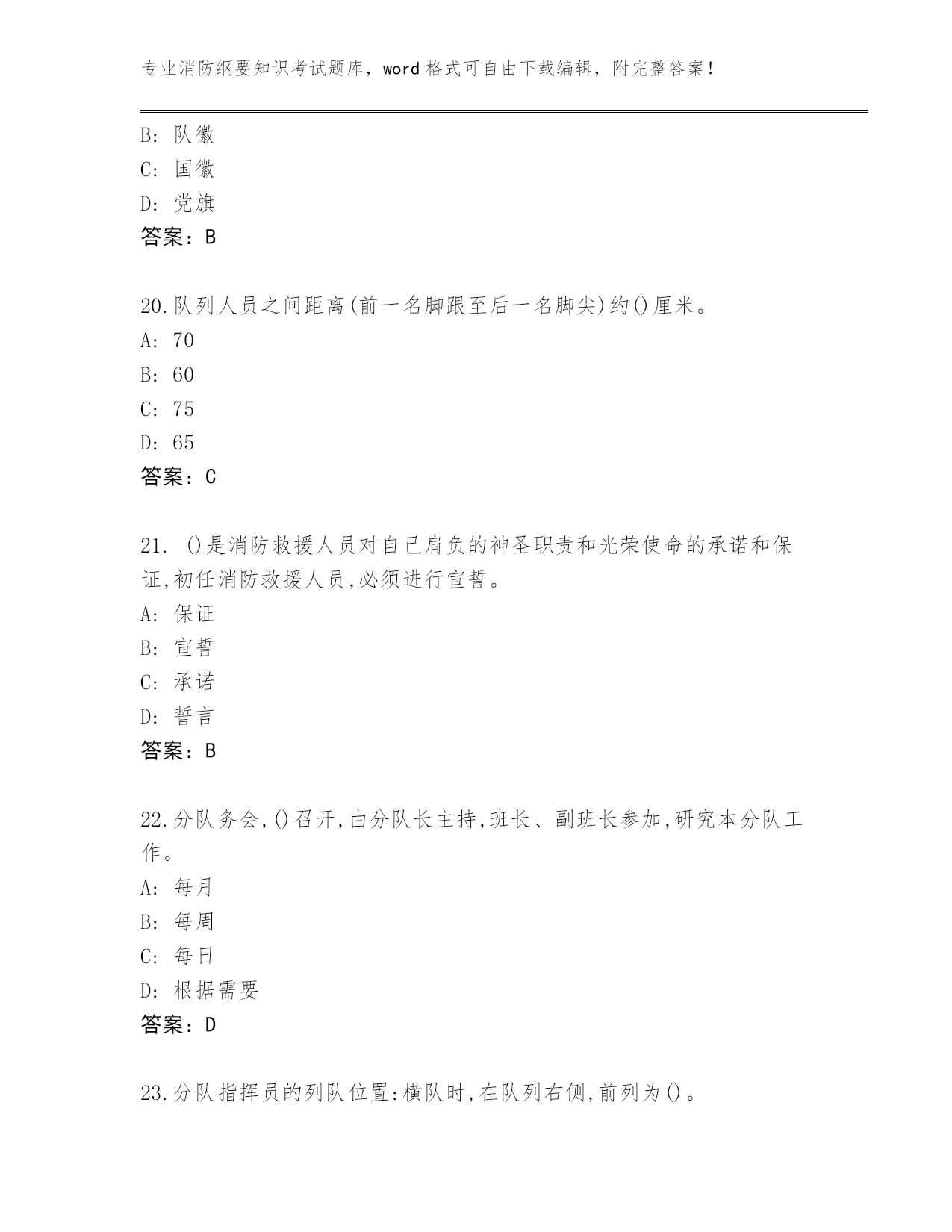 专业消防纲要知识考试题库，word 格式可自由下载编辑，附完整答案！

B: 队徽
C: 国徽
D: 党旗
答案：B

20.队列人员之间距离(前一名脚跟至后一名脚尖)约()厘米。
A: 70
B: 60
C: 75
D: 65
答案：C

21. ()是消防救援人员对自己肩负的神圣职责和光荣使命的承诺和保证,初任消防救援人员,必须进行宣誓。
A: 保证
B: 宣誓
C: 承诺
D: 誓言
答案：B

22.分队务会,()召开,由分队长主持,班长、副班长参加,研究本分队工作。
A: 每月
B: 每周
C: 每日
D: 根据需要
答案：D

23.分队指挥员的列队位置:横队时,在队列右侧,前列为()。